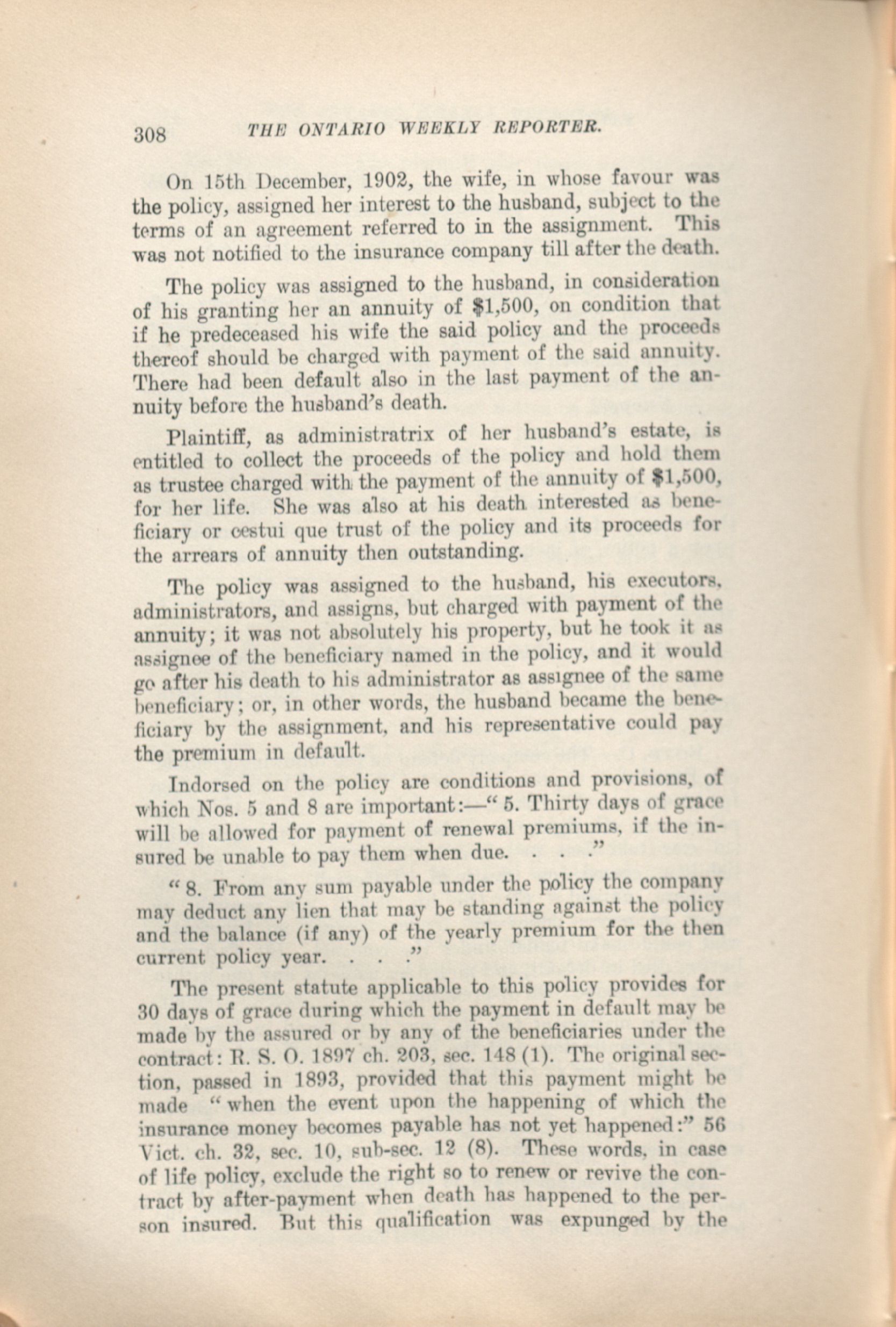 308 THE ONTARIO WEEKLY REPORTER.

On 15th December, 1902, the wife, in whose favour was the policy, assigned her interest to the husband, subject to the terms of an agreement referred to in the assignment. This was not notified to the insurance company till after the death.

The policy was assigned to the husband, in consideration of his granting her an annuity of $1,500, on condition that if he predeceased his wife the said policy and the proceeds thereof should be charged with payment of the said annuity. There had been default also in the last payment of the annuity before the husband's death.

Plaintiff, as administratrix of her husband's estate, is entitled to collect the proceeds of the policy and hold them as trustee charged with the payment of the annuity of $1,500, for her life. She was also at his death interested as beneficiary or cestui que trust of the policy and its proceeds for the arrears of annuity then outstanding.

The policy was assigned to the husband, his executors, administrators, and assigns, but charged with payment of the annuity; it was not absolutely his property, but he took it as assignee of the beneficiary named in the policy, and it would go after his death to his administrator as assignee of the same beneficiary; or, in other words, the husband became the beneficiary by the assignment, and his representative could pay the premium in default.

Indorsed on the policy are conditions and provisions, of which Nos. 5 and 8 are important:—" 5. Thirty days of grace will be allowed for payment of renewal premiums, if the insured be unable to pay them when due. . . ."

" 8. From any sum payable under the policy the company may deduct any lien that may be standing against the policy and the balance (if any) of the yearly premium for the then current policy year. . . ."

The present statute applicable to this policy provides for 30 days of grace during which the payment in default may be made by the assured or by any of the beneficiaries under the contract: R. S. O. 1897 ch. 203, sec. 148 (1). The original section, passed in 1893, provided that this payment might be made " when the event upon the happening of which the insurance money becomes payable has not yet happened:" 56 Vict. ch. 32, sec. 10, sub-sec. 12 (8). These words, in case of life policy, exclude the right so to renew or revive the contract by after-payment when death has happened to the person insured. But this qualification was expunged by the